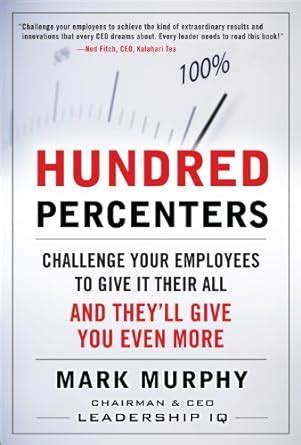 "Challenge your employees to achieve the kind of extraordinary results and innovations that every CEO dreams about. Every leader needs to read this book!"
—Ned Fitch, CEO, Kalahari Tea

100%

HUNDRED PERCENTERS

CHALLENGE YOUR EMPLOYEES TO GIVE IT THEIR ALL AND THEY'LL GIVE YOU EVEN MORE

MARK MURPHY
CHAIRMAN & CEO
LEADERSHIP IQ